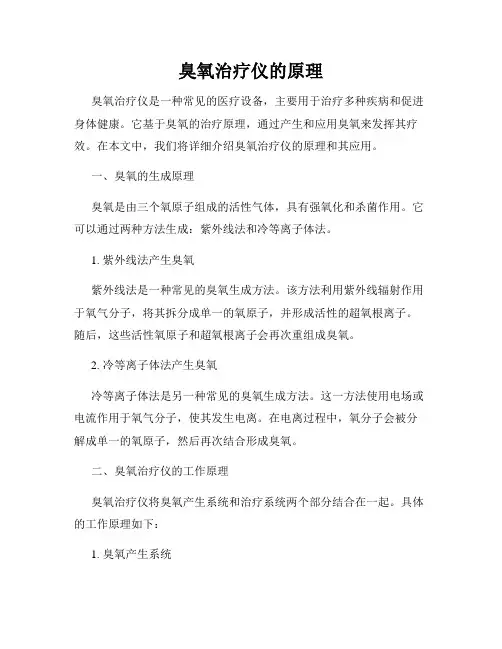 臭氧治疗仪的原理

臭氧治疗仪是一种常见的医疗设备，主要用于治疗多种疾病和促进身体健康。它基于臭氧的治疗原理，通过产生和应用臭氧来发挥其疗效。在本文中，我们将详细介绍臭氧治疗仪的原理和其应用。

一、臭氧的生成原理

臭氧是由三个氧原子组成的活性气体，具有强氧化和杀菌作用。它可以通过两种方法生成：紫外线法和冷等离子体法。

1. 紫外线法产生臭氧

紫外线法是一种常见的臭氧生成方法。该方法利用紫外线辐射作用于氧气分子，将其拆分成单一的氧原子，并形成活性的超氧根离子。随后，这些活性氧原子和超氧根离子会再次重组成臭氧。

2. 冷等离子体法产生臭氧

冷等离子体法是另一种常见的臭氧生成方法。这一方法使用电场或电流作用于氧气分子，使其发生电离。在电离过程中，氧分子会被分解成单一的氧原子，然后再次结合形成臭氧。

二、臭氧治疗仪的工作原理

臭氧治疗仪将臭氧产生系统和治疗系统两个部分结合在一起。具体的工作原理如下：

1. 臭氧产生系统